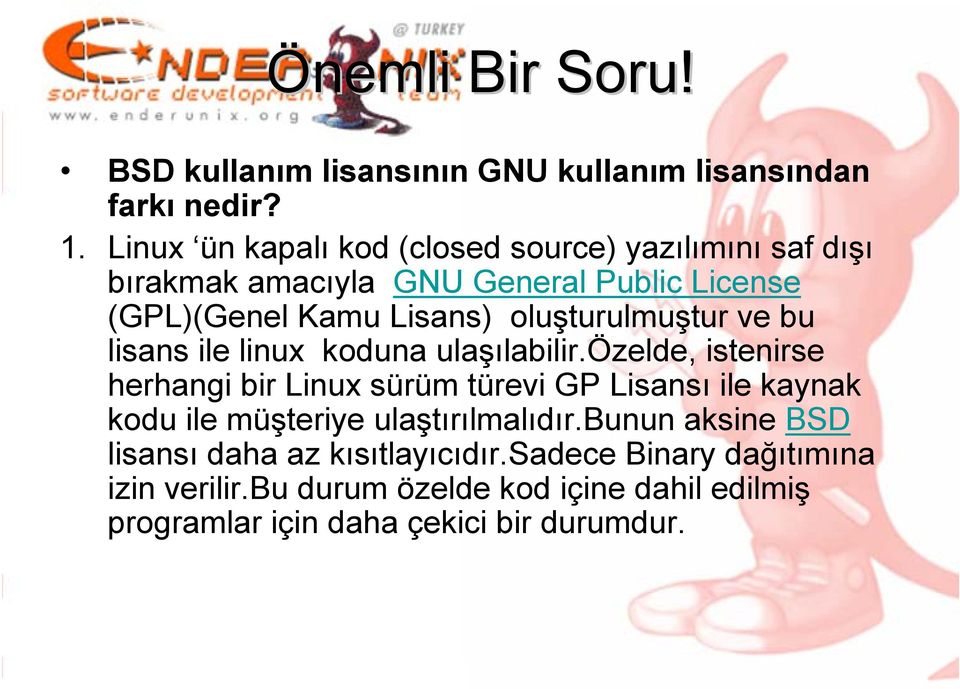 @ TURKEY
ENDERUNIX
software development team
www.enderunix.org

Önemli Bir Soru!

• BSD kullanım lisansının GNU kullanım lisansından farkı nedir?

1. Linux ‘ün kapalı kod (closed source) yazılımını saf dışı bırakmak amacıyla GNU General Public License (GPL)(Genel Kamu Lisans) oluşturulmuştur ve bu lisans ile linux koduna ulaşılabilir.Özelde, istenirse herhangi bir Linux sürüm türevi GP Lisansı ile kaynak kodu ile müşteriye ulaştırılmalıdır.Bunun aksine BSD lisansı daha az kısıtlayıcıdır.Sadece Binary dağıtımına izin verilir.Bu durum özelde kod içine dahil edilmiş programlar için daha çekici bir durumdur.